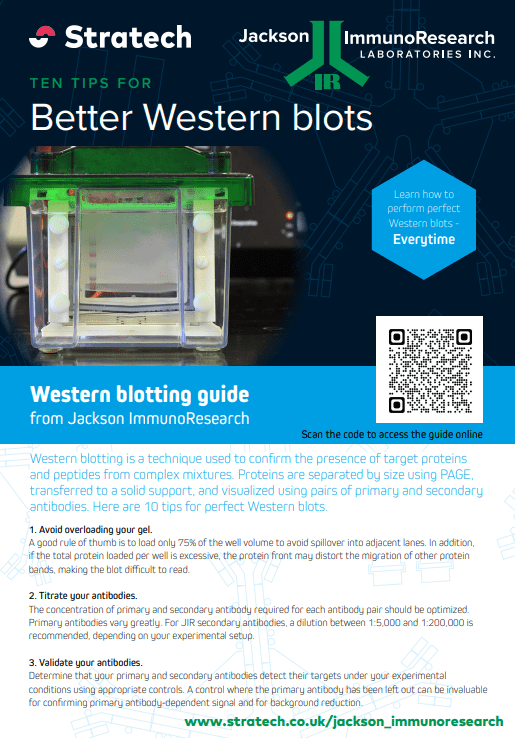 Stratech

Jackson ImmunoResearch LABORATORIES INC.

JIR

TEN TIPS FOR

Better Western blots

Learn how to perform perfect Western blots - Everytime

Western blotting guide from Jackson ImmunoResearch

Scan the code to access the guide online

Western blotting is a technique used to confirm the presence of target proteins and peptides from complex mixtures. Proteins are separated by size using PAGE, transferred to a solid support, and visualized using pairs of primary and secondary antibodies. Here are 10 tips for perfect Western blots.

1. Avoid overloading your gel.
A good rule of thumb is to load only 75% of the well volume to avoid spillover into adjacent lanes. In addition, if the total protein loaded per well is excessive, the protein front may distort the migration of other protein bands, making the blot difficult to read.

2. Titrate your antibodies.
The concentration of primary and secondary antibody required for each antibody pair should be optimized. Primary antibodies vary greatly. For JIR secondary antibodies, a dilution between 1:5,000 and 1:200,000 is recommended, depending on your experimental setup.

3. Validate your antibodies.
Determine that your primary and secondary antibodies detect their targets under your experimental conditions using appropriate controls. A control where the primary antibody has been left out can be invaluable for confirming primary antibody-dependent signal and for background reduction.

www.stratech.co.uk/jackson_immunoresearch